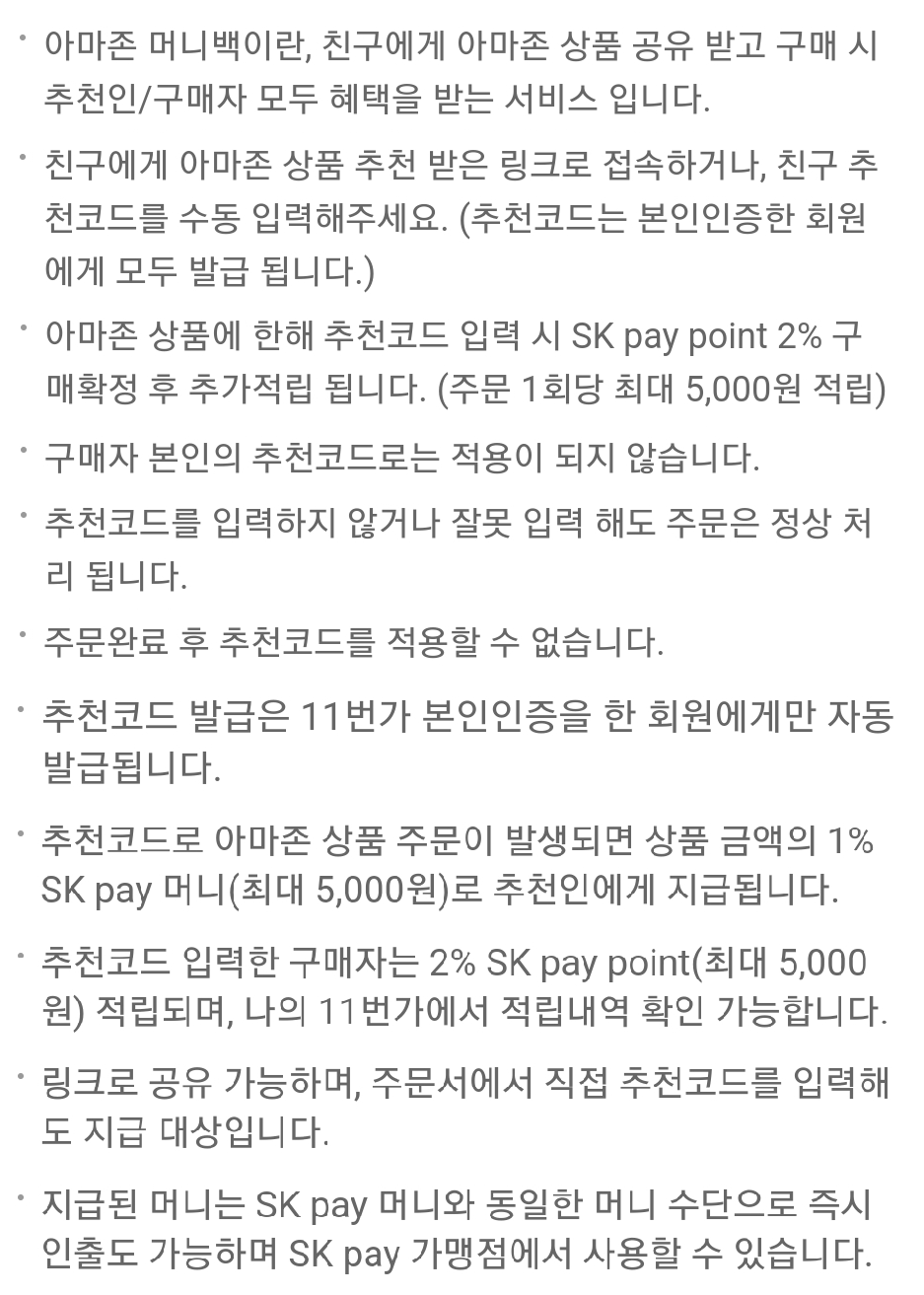 · 아마존 머니백이란, 친구에게 아마존 상품 공유 받고 구매 시 추천인/구매자 모두 혜택을 받는 서비스 입니다.

· 친구에게 아마존 상품 추천 받은 링크로 접속하거나, 친구 추천코드를 수동 입력해주세요. (추천코드는 본인인증한 회원에게 모두 발급 됩니다.)

· 아마존 상품에 한해 추천코드 입력 시 SK pay point 2% 구매확정 후 추가적립 됩니다. (주문 1회당 최대 5,000원 적립)

· 구매자 본인의 추천코드로는 적용이 되지 않습니다.

· 추천코드를 입력하지 않거나 잘못 입력 해도 주문은 정상 처리 됩니다.

· 주문완료 후 추천코드를 적용할 수 없습니다.

· 추천코드 발급은 11번가 본인인증을 한 회원에게만 자동 발급됩니다.

· 추천코드로 아마존 상품 주문이 발생되면 상품 금액의 1% SK pay 머니(최대 5,000원)로 추천인에게 지급됩니다.

· 추천코드 입력한 구매자는 2% SK pay point(최대 5,000원) 적립되며, 나의 11번가에서 적립내역 확인 가능합니다.

· 링크로 공유 가능하며, 주문서에서 직접 추천코드를 입력해도 지급 대상입니다.

· 지급된 머니는 SK pay 머니와 동일한 머니 수단으로 즉시 인출도 가능하며 SK pay 가맹점에서 사용할 수 있습니다.